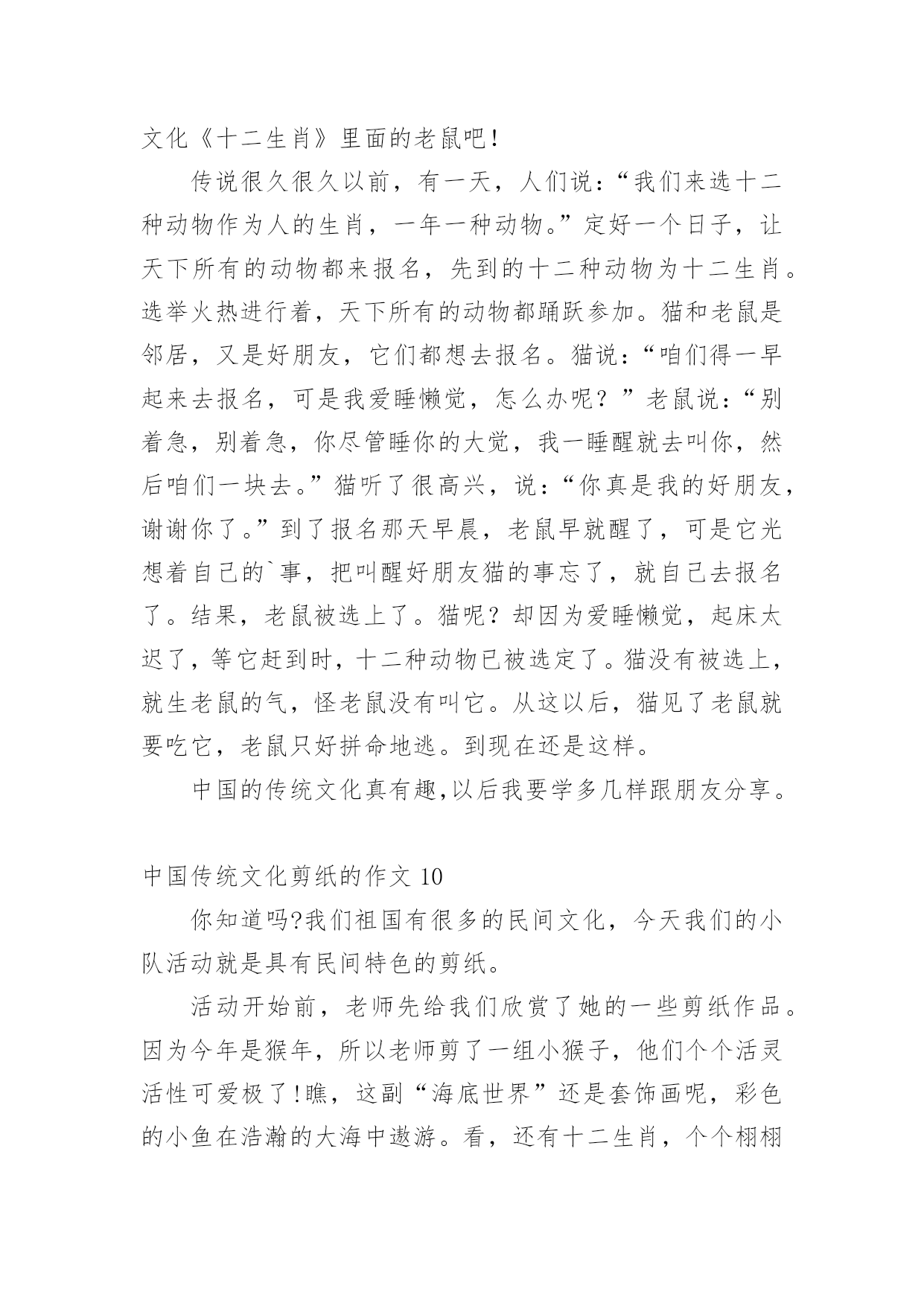 文化《十二生肖》里面的老鼠吧!

传说很久很久以前，有一天，人们说:“我们来选十二种动物作为人的生肖，一年一种动物。”定好一个日子，让天下所有的动物都来报名，先到的十二种动物为十二生肖。选举火热进行着，天下所有的动物都踊跃参加。猫和老鼠是邻居，又是好朋友，它们都想去报名。猫说:“咱们得一早起来去报名，可是我爱睡懒觉，怎么办呢？”老鼠说:“别着急，别着急，你尽管睡你的大觉，我一睡醒就去叫你，然后咱们一块去。”猫听了很高兴，说:“你真是我的好朋友，谢谢你了。”到了报名那天早晨，老鼠早就醒了，可是它光想着自己的`事，把叫醒好朋友猫的事忘了，就自己去报名了。结果，老鼠被选上了。猫呢？却因为爱睡懒觉，起床太迟了，等它赶到时，十二种动物已被选定了。猫没有被选上，就生老鼠的气，怪老鼠没有叫它。从这以后，猫见了老鼠就要吃它，老鼠只好拼命地逃。到现在还是这样。

中国的传统文化真有趣,以后我要学多几样跟朋友分享。

中国传统文化剪纸的作文 10

你知道吗?我们祖国有很多的民间文化，今天我们的小队活动就是具有民间特色的剪纸。

活动开始前，老师先给我们欣赏了她的一些剪纸作品。因为今年是猴年，所以老师剪了一组小猴子，他们个个活灵活性可爱极了!瞧，这副“海底世界”还是套饰画呢，彩色的小鱼在浩瀚的大海中遨游。看，还有十二生肖，个个栩栩